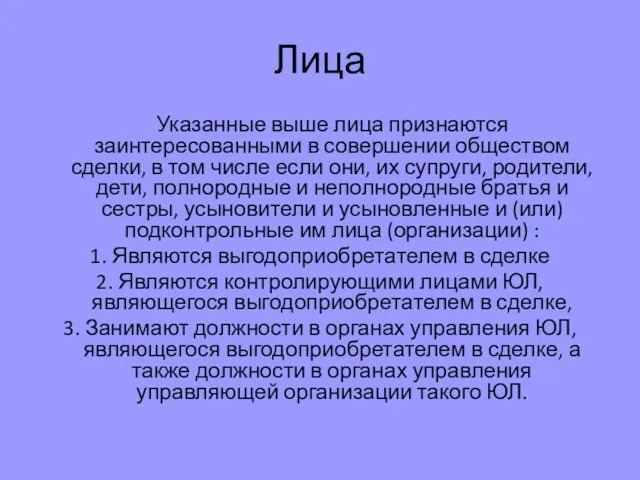 Лица

Указанные выше лица признаются заинтересованными в совершении обществом сделки, в том числе если они, их супруги, родители, дети, полнородные и неполнородные братья и сестры, усыновители и усыновленные и (или) подконтрольные им лица (организации) :

1. Являются выгодоприобретателем в сделке

2. Являются контролирующими лицами ЮЛ, являющегося выгодоприобретателем в сделке,

3. Занимают должности в органах управления ЮЛ, являющегося выгодоприобретателем в сделке, а также должности в органах управления управляющей организации такого ЮЛ.